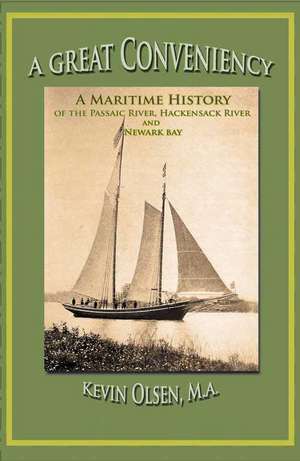 A GREAT CONVENIENCY

A MARITIME HISTORY
OF THE PASSAIC RIVER, HACKENSACK RIVER AND NEWARK BAY

KEVIN OLSEN, M.A.